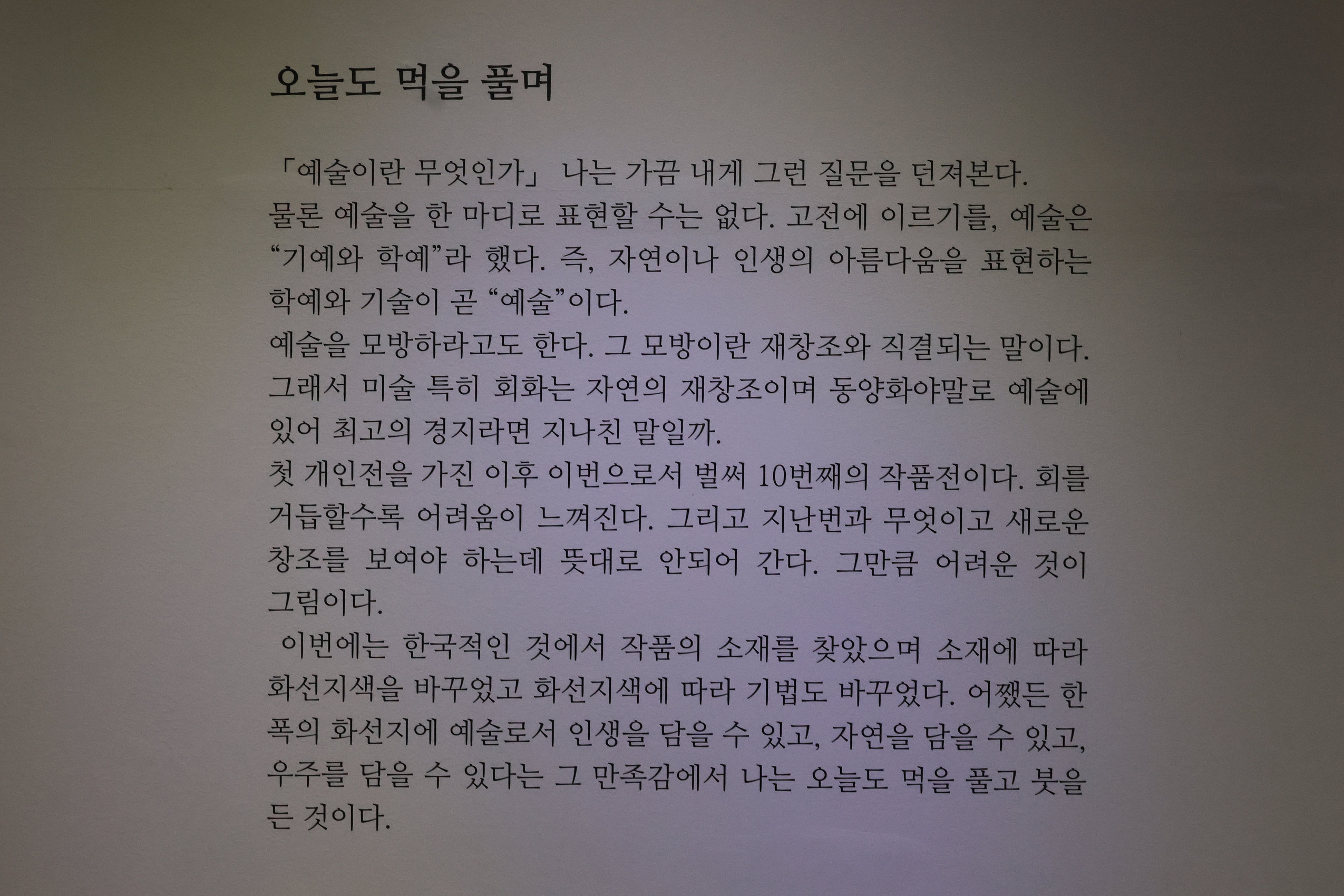 오늘도 먹을 풀며

「예술이란 무엇인가」 나는 가끔 내게 그런 질문을 던져본다. 물론 예술을 한 마디로 표현할 수는 없다. 고전에 이르기를, 예술은 “기예와 학예”라 했다. 즉, 자연이나 인생의 아름다움을 표현하는 학예와 기술이 곧 “예술”이다.
예술을 모방하라고도 한다. 그 모방이란 재창조와 직결되는 말이다. 그래서 미술 특히 회화는 자연의 재창조이며 동양화야말로 예술에 있어 최고의 경지라면 지나친 말일까.
첫 개인전을 가진 이후 이번으로서 벌써 10번째의 작품전이다. 회를 거듭할수록 어려움이 느껴진다. 그리고 지난번과 무엇이고 새로운 창조를 보여야 하는데 뜻대로 안되어 간다. 그만큼 어려운 것이 그림이다.
이번에는 한국적인 것에서 작품의 소재를 찾았으며 소재에 따라 화선지색을 바꾸었고 화선지색에 따라 기법도 바꾸었다. 어쨌든 한 폭의 화선지에 예술로서 인생을 담을 수 있고, 자연을 담을 수 있고, 우주를 담을 수 있다는 그 만족감에서 나는 오늘도 먹을 풀고 붓을 든 것이다.